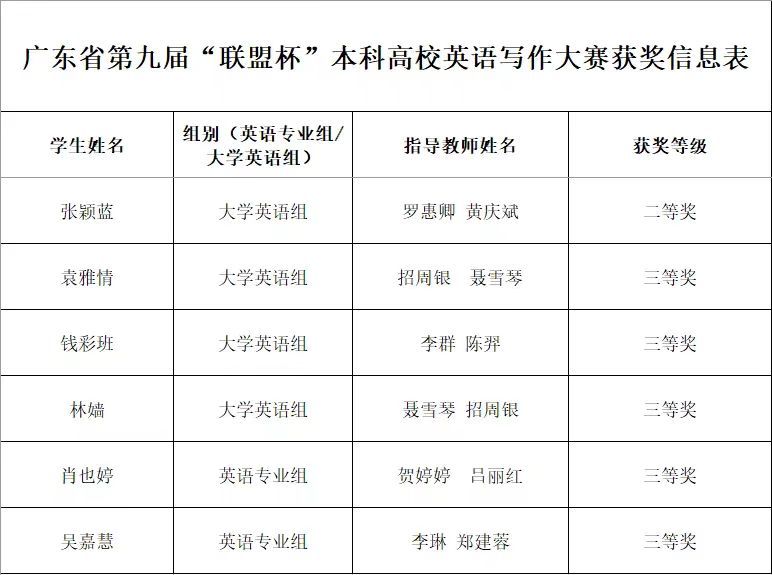 广东省第九届“联盟杯”本科高校英语写作大赛获奖信息表

| 学生姓名 | 组别（英语专业组/大学英语组） | 指导教师姓名 | 获奖等级 |
|---|---|---|---|
| 张颖蓝 | 大学英语组 | 罗惠卿 黄庆斌 | 二等奖 |
| 袁雅情 | 大学英语组 | 招周银 聂雪琴 | 三等奖 |
| 钱彩班 | 大学英语组 | 李群 陈羿 | 三等奖 |
| 林嫱 | 大学英语组 | 聂雪琴 招周银 | 三等奖 |
| 肖也婷 | 英语专业组 | 贺婷婷 吕丽红 | 三等奖 |
| 吴嘉慧 | 英语专业组 | 李琳 郑建蓉 | 三等奖 |